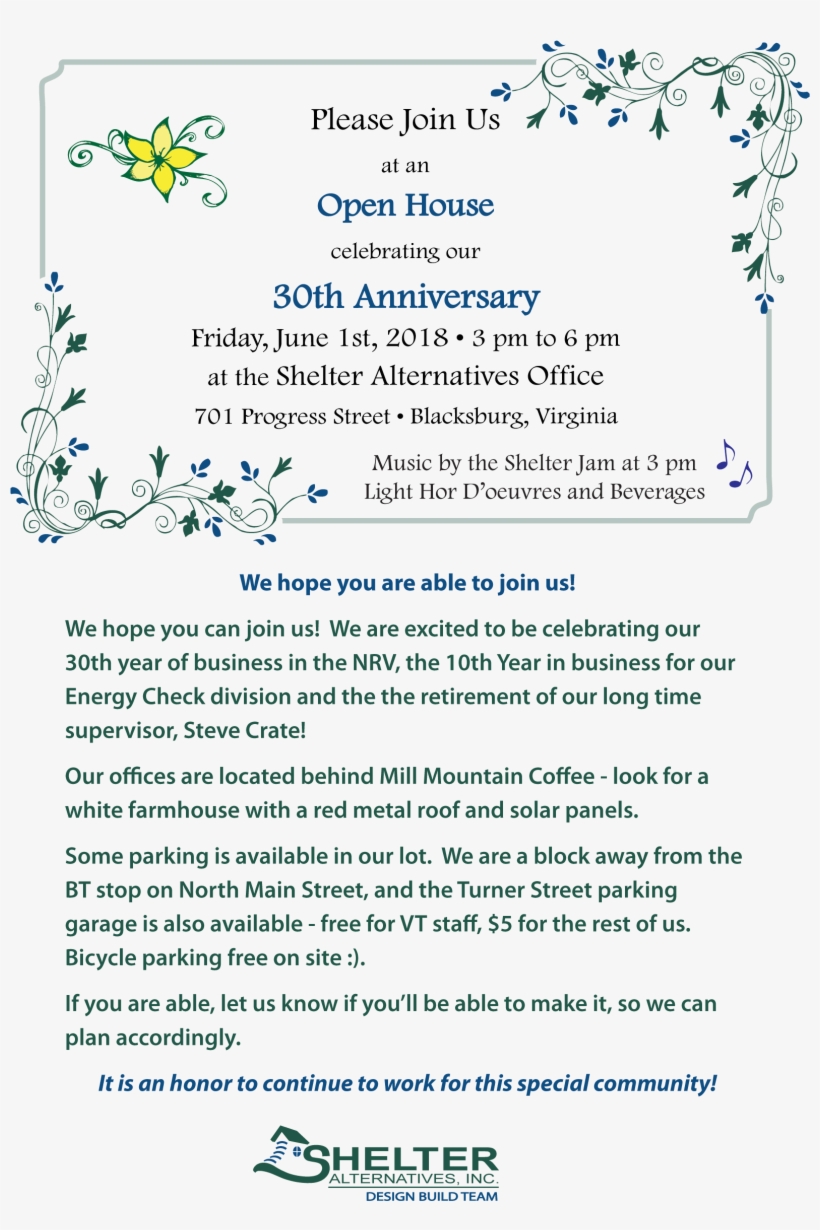 Please Join Us

at an

Open House

celebrating our

30th Anniversary

Friday, June 1st, 2018 • 3 pm to 6 pm

at the Shelter Alternatives Office

701 Progress Street • Blacksburg, Virginia

Music by the Shelter Jam at 3 pm
Light Hor D'oeuvres and Beverages

We hope you are able to join us!

We hope you can join us! We are excited to be celebrating our 30th year of business in the NRV, the 10th Year in business for our Energy Check division and the the retirement of our long time supervisor, Steve Crate!

Our offices are located behind Mill Mountain Coffee - look for a white farmhouse with a red metal roof and solar panels.

Some parking is available in our lot. We are a block away from the BT stop on North Main Street, and the Turner Street parking garage is also available - free for VT staff, $5 for the rest of us. Bicycle parking free on site :).

If you are able, let us know if you'll be able to make it, so we can plan accordingly.

It is an honor to continue to work for this special community!

SHELTER
ALTERNATIVES, INC.
DESIGN BUILD TEAM